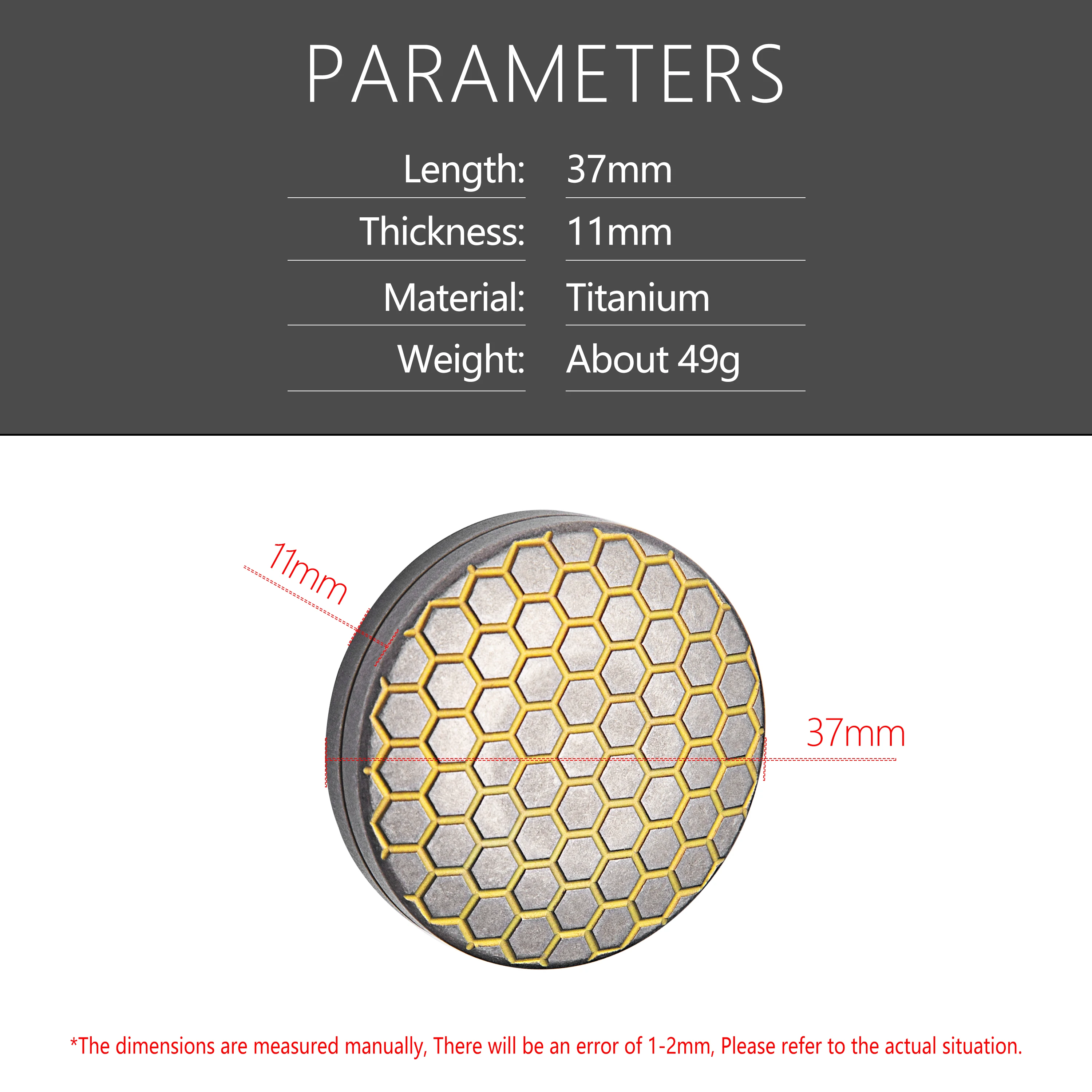 PARAMETERS

Length: 37mm

Thickness: 11mm

Material: Titanium

Weight: About 49g

11mm

37mm

*The dimensions are measured manually, There will be an error of 1-2mm, Please refer to the actual situation.